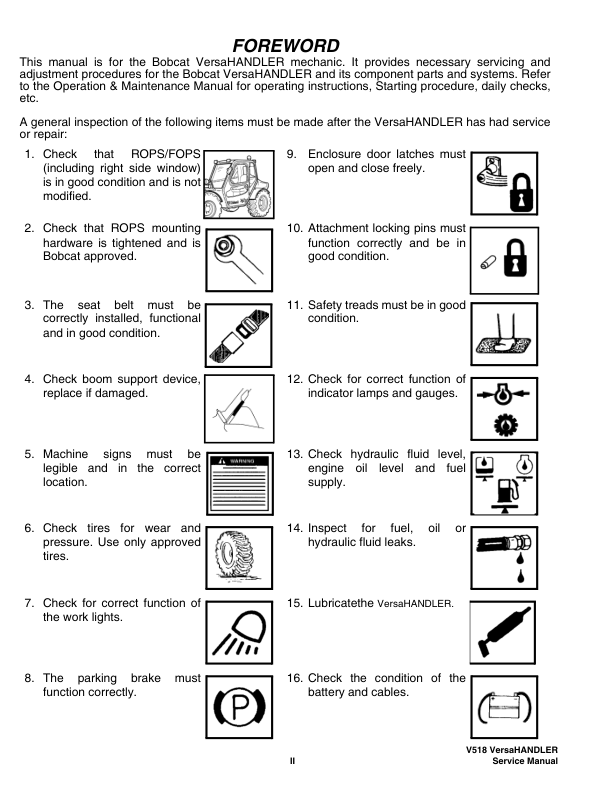 FOREWORD

This manual is for the Bobcat VersaHANDLER mechanic. It provides necessary servicing and adjustment procedures for the Bobcat VersaHANDLER and its component parts and systems. Refer to the Operation & Maintenance Manual for operating instructions, Starting procedure, daily checks, etc.

A general inspection of the following items must be made after the VersaHANDLER has had service or repair:

1. Check that ROPS/FOPS (including right side window) is in good condition and is not modified.

2. Check that ROPS mounting hardware is tightened and is Bobcat approved.

3. The seat belt must be correctly installed, functional and in good condition.

4. Check boom support device, replace if damaged.

5. Machine signs must be legible and in the correct location.

WARNING

6. Check tires for wear and pressure. Use only approved tires.

7. Check for correct function of the work lights.

8. The parking brake must function correctly.

P

9. Enclosure door latches must open and close freely.

10. Attachment locking pins must function correctly and be in good condition.

11. Safety treads must be in good condition.

12. Check for correct function of indicator lamps and gauges.

13. Check hydraulic fluid level, engine oil level and fuel supply.

14. Inspect for fuel, oil or hydraulic fluid leaks.

15. Lubricatethe VersaHANDLER.

16. Check the condition of the battery and cables.

II

V518 VersaHANDLER
Service Manual